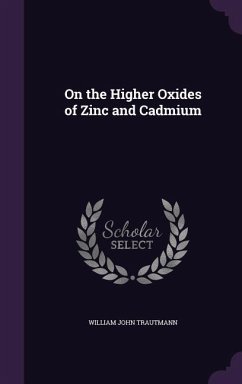 On the Higher Oxides of Zinc and Cadmium

Scholar SELECT

WILLIAM JOHN TRAUTMANN